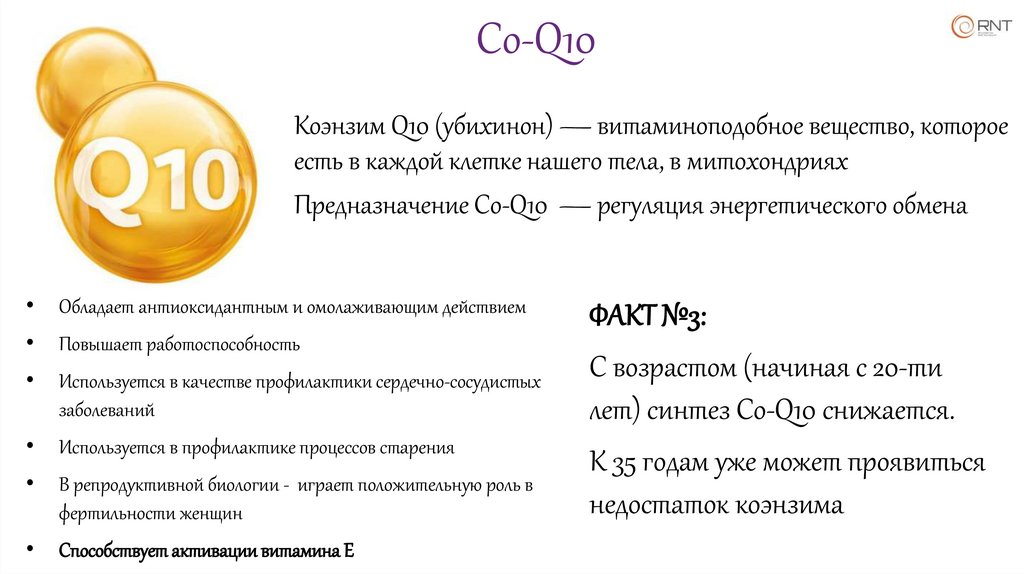 Co-Q10

RNT

Q10

Коэнзим Q10 (убихинон) — витаминоподобное вещество, которое есть в каждой клетке нашего тела, в митохондриях

Предназначение Co-Q10 — регуляция энергетического обмена

• Обладает антиоксидантным и омолаживающим действием
• Повышает работоспособность
• Используется в качестве профилактики сердечно-сосудистых заболеваний
• Используется в профилактике процессов старения
• В репродуктивной биологии - играет положительную роль в фертильности женщин
• Способствует активации витамина Е

ФАКТ №3:

С возрастом (начиная с 20-ти лет) синтез Co-Q10 снижается.

К 35 годам уже может проявиться недостаток коэнзима